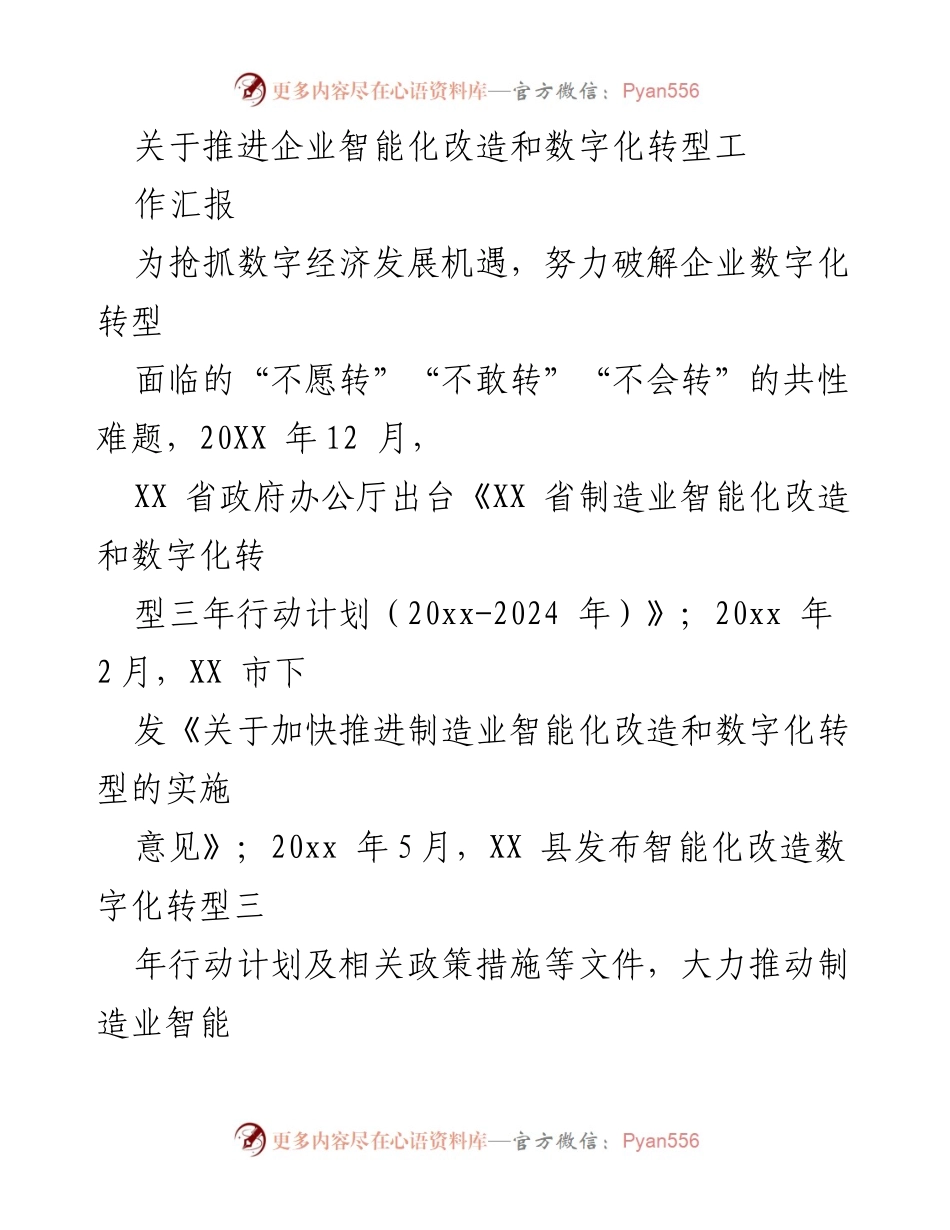 更多内容尽在心语资料库—官方微信：Pyan556

关于推进企业智能化改造和数字化转型工作汇报

为抢抓数字经济发展机遇，努力破解企业数字化转型

面临的“不愿转”“不敢转”“不会转”的共性难题，20XX 年 12 月，

XX 省政府办公厅出台《XX 省制造业智能化改造和数字化转

型三年行动计划（20xx-2024 年）》；20xx 年 2 月，XX 市下

发《关于加快推进制造业智能化改造和数字化转型的实施

意见》；20xx 年 5 月，XX 县发布智能化改造数字化转型三

年行动计划及相关政策措施等文件，大力推动制造业智能

更多内容尽在心语资料库—官方微信：Pyan556